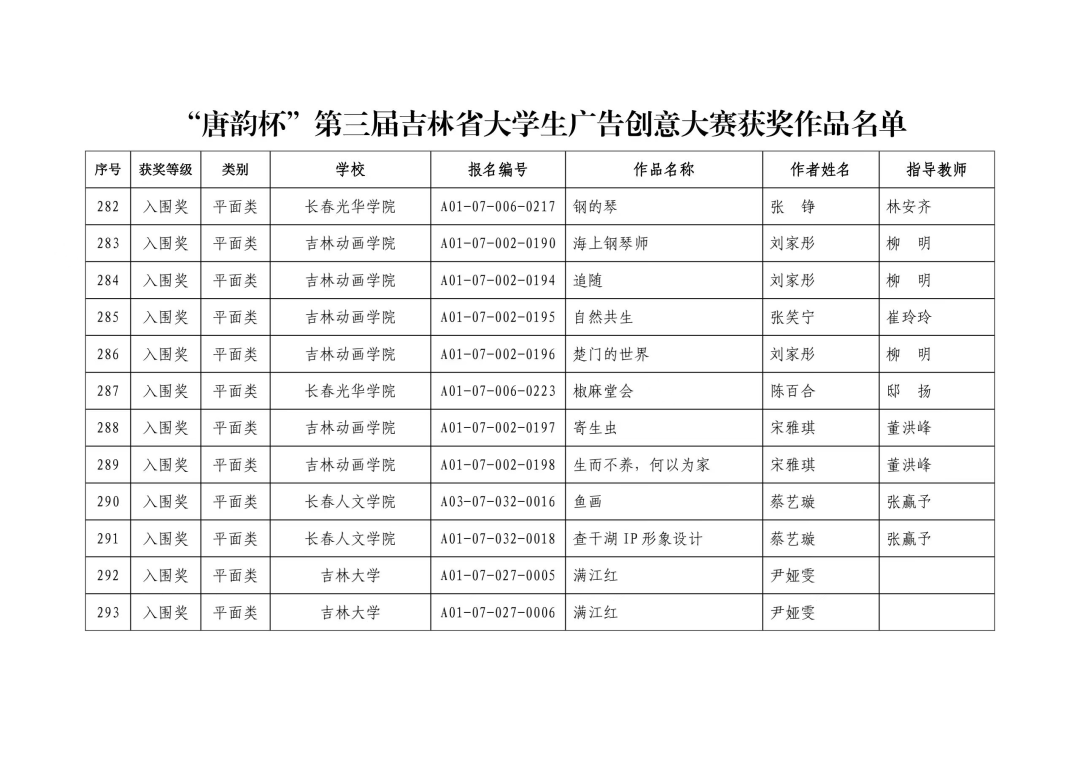 “唐韵杯”第三届吉林省大学生广告创意大赛获奖作品名单

| 序号 | 获奖等级 | 类别 | 学校 | 报名编号 | 作品名称 | 作者姓名 | 指导教师 |
|---|---|---|---|---|---|---|---|
| 282 | 入围奖 | 平面类 | 长春光华学院 | A01-07-006-0217 | 钢的琴 | 张 铮 | 林安齐 |
| 283 | 入围奖 | 平面类 | 吉林动画学院 | A01-07-002-0190 | 海上钢琴师 | 刘家彤 | 柳 明 |
| 284 | 入围奖 | 平面类 | 吉林动画学院 | A01-07-002-0194 | 追随 | 刘家彤 | 柳 明 |
| 285 | 入围奖 | 平面类 | 吉林动画学院 | A01-07-002-0195 | 自然共生 | 张笑宁 | 崔玲玲 |
| 286 | 入围奖 | 平面类 | 吉林动画学院 | A01-07-002-0196 | 楚门的世界 | 刘家彤 | 柳 明 |
| 287 | 入围奖 | 平面类 | 长春光华学院 | A01-07-006-0223 | 椒麻堂会 | 陈百合 | 邸 扬 |
| 288 | 入围奖 | 平面类 | 吉林动画学院 | A01-07-002-0197 | 寄生虫 | 宋雅琪 | 董洪峰 |
| 289 | 入围奖 | 平面类 | 吉林动画学院 | A01-07-002-0198 | 生而不养，何以为家 | 宋雅琪 | 董洪峰 |
| 290 | 入围奖 | 平面类 | 长春人文学院 | A03-07-032-0016 | 鱼画 | 蔡艺璇 | 张赢予 |
| 291 | 入围奖 | 平面类 | 长春人文学院 | A01-07-032-0018 | 查干湖 IP 形象设计 | 蔡艺璇 | 张赢予 |
| 292 | 入围奖 | 平面类 | 吉林大学 | A01-07-027-0005 | 满江红 | 尹娅雯 | |
| 293 | 入围奖 | 平面类 | 吉林大学 | A01-07-027-0006 | 满江红 | 尹娅雯 | |